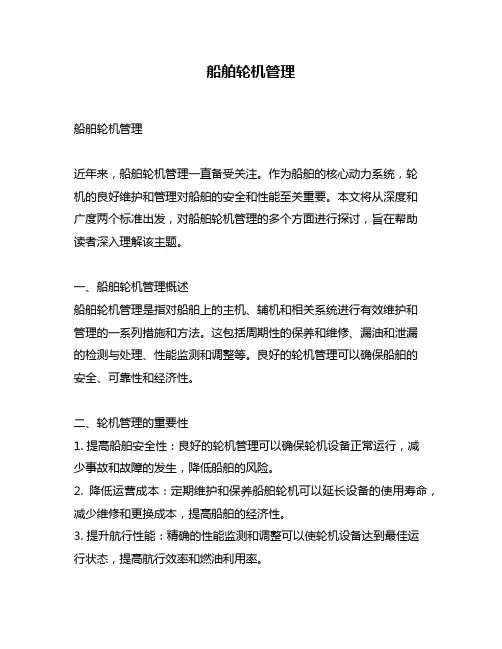 船舶轮机管理

船舶轮机管理

近年来，船舶轮机管理一直备受关注。作为船舶的核心动力系统，轮机的良好维护和管理对船舶的安全和性能至关重要。本文将从深度和广度两个标准出发，对船舶轮机管理的多个方面进行探讨，旨在帮助读者深入理解该主题。

一、船舶轮机管理概述
船舶轮机管理是指对船舶上的主机、辅机和相关系统进行有效维护和管理的一系列措施和方法。这包括周期性的保养和维修、漏油和泄漏的检测与处理、性能监测和调整等。良好的轮机管理可以确保船舶的安全、可靠性和经济性。

二、轮机管理的重要性
1. 提高船舶安全性：良好的轮机管理可以确保轮机设备正常运行，减少事故和故障的发生，降低船舶的风险。
2. 降低运营成本：定期维护和保养船舶轮机可以延长设备的使用寿命，减少维修和更换成本，提高船舶的经济性。
3. 提升航行性能：精确的性能监测和调整可以使轮机设备达到最佳运行状态，提高航行效率和燃油利用率。